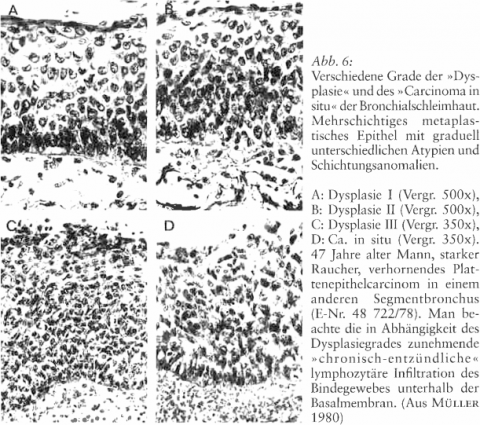 A

B

C

D

Abb. 6:
Verschiedene Grade der »Dysplasie« und des »Carcinoma in situ« der Bronchialschleimhaut. Mehrschichtiges metaplastisches Epithel mit graduell unterschiedlichen Atypien und Schichtungsanomalien.

A: Dysplasie I (Vergr. 500x), B: Dysplasie II (Vergr. 500x), C: Dysplasie III (Vergr. 350x), D: Ca. in situ (Vergr. 350x). 47 Jahre alter Mann, starker Raucher, verhornendes Plattenepithelcarcinom in einem anderen Segmentbronchus (E-Nr. 48 722/78). Man beachte die in Abhängigkeit des Dysplasiegrades zunehmende »chronisch-entzündliche« lymphozytäre Infiltration des Bindegewebes unterhalb der Basalmembran. (Aus MÜLLER 1980)